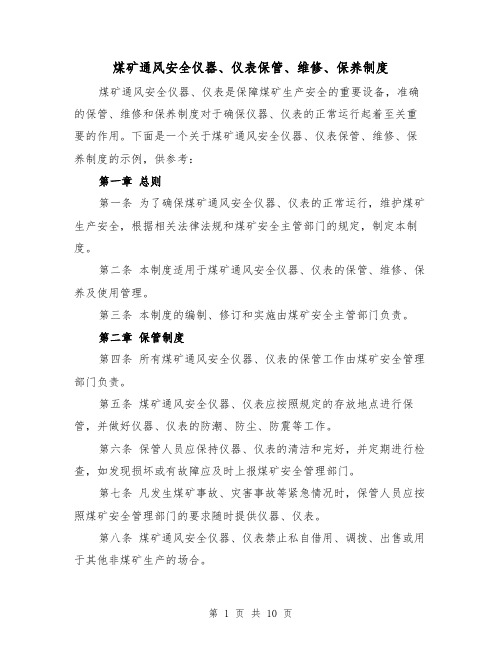 煤矿通风安全仪器、仪表保管、维修、保养制度

煤矿通风安全仪器、仪表是保障煤矿生产安全的重要设备，准确的保管、维修和保养制度对于确保仪器、仪表的正常运行起着至关重要的作用。下面是一个关于煤矿通风安全仪器、仪表保管、维修、保养制度的示例，供参考：

第一章 总则

第一条 为了确保煤矿通风安全仪器、仪表的正常运行，维护煤矿生产安全，根据相关法律法规和煤矿安全主管部门的规定，制定本制度。

第二条 本制度适用于煤矿通风安全仪器、仪表的保管、维修、保养及使用管理。

第三条 本制度的编制、修订和实施由煤矿安全主管部门负责。

第二章 保管制度

第四条 所有煤矿通风安全仪器、仪表的保管工作由煤矿安全管理部门负责。

第五条 煤矿通风安全仪器、仪表应按照规定的存放地点进行保管，并做好仪器、仪表的防潮、防尘、防震等工作。

第六条 保管人员应保持仪器、仪表的清洁和完好，并定期进行检查，如发现损坏或有故障应及时上报煤矿安全管理部门。

第七条 凡发生煤矿事故、灾害事故等紧急情况时，保管人员应按照煤矿安全管理部门的要求随时提供仪器、仪表。

第八条 煤矿通风安全仪器、仪表禁止私自借用、调拨、出售或用于其他非煤矿生产的场合。

第 1 页 共 10 页